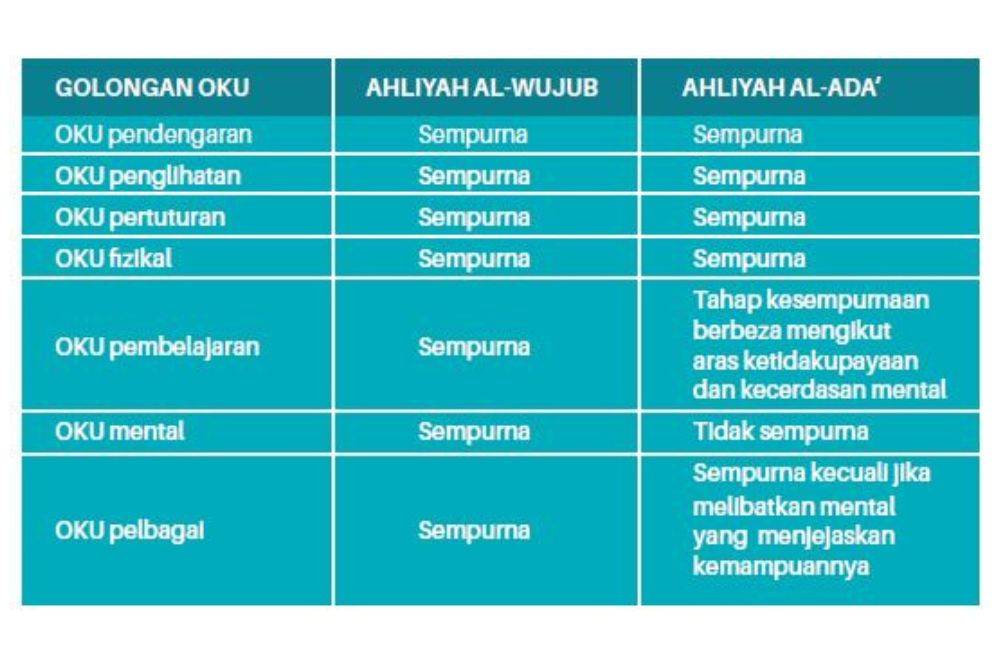 | GOLONGAN OKU | AHLIYAH AL-WUJUB | AHLIYAH AL-ADA' |
|---|---|---|
| OKU pendengaran | Sempurna | Sempurna |
| OKU penglihatan | Sempurna | Sempurna |
| OKU pertuturan | Sempurna | Sempurna |
| OKU fizikal | Sempurna | Sempurna |
| OKU pembelajaran | Sempurna | Tahap kesempurnaan berbeza mengikut aras ketidakupayaan dan kecerdasan mental |
| OKU mental | Sempurna | Tidak sempurna |
| OKU pelbagai | Sempurna | Sempurna kecuali jika melibatkan mental yang menjejaskan kemampuannya |